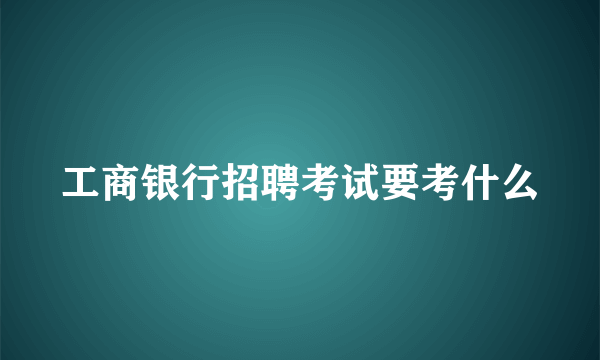 工商银行招聘考试要考什么